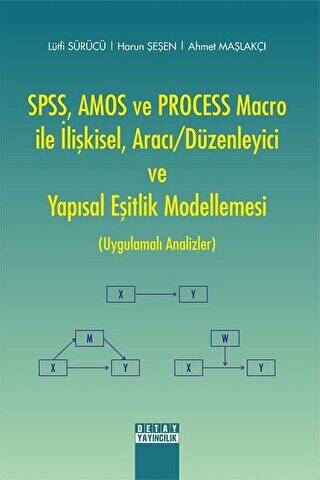 Lütfi SÜRÜCÜ | Harun ŞEŞEN | Ahmet MAŞLAKÇI

SPSS, AMOS ve PROCESS Macro ile İlişkisel, Aracı/Düzenleyici ve Yapısal Eşitlik Modellemesi

(Uygulamalı Analizler)

X

Y

M

X

Y

W

X

Y

DETAY YAYINCILIK